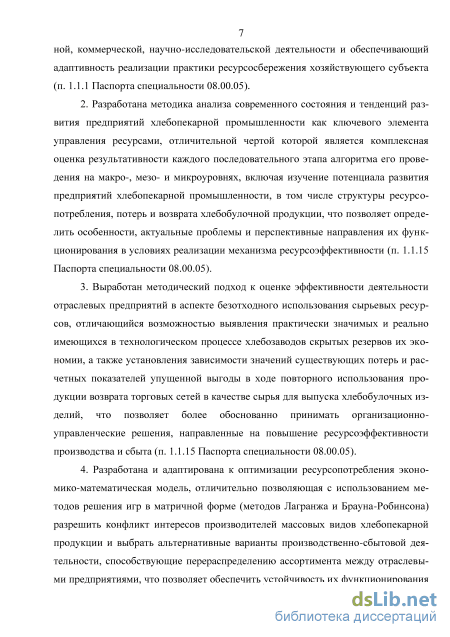 7

ной, коммерческой, научно-исследовательской деятельности и обеспечивающий адаптивность реализации практики ресурсосбережения хозяйствующего субъекта (п. 1.1.1 Паспорта специальности 08.00.05).

2. Разработана методика анализа современного состояния и тенденций развития предприятий хлебопекарной промышленности как ключевого элемента управления ресурсами, отличительной чертой которой является комплексная оценка результативности каждого последовательного этапа алгоритма его проведения на макро-, мезо- и микроуровнях, включая изучение потенциала развития предприятий хлебопекарной промышленности, в том числе структуры ресурсопотребления, потерь и возврата хлебобулочной продукции, что позволяет определить особенности, актуальные проблемы и перспективные направления их функционирования в условиях реализации механизма ресурсоэффективности (п. 1.1.15 Паспорта специальности 08.00.05).

3. Выработан методический подход к оценке эффективности деятельности отраслевых предприятий в аспекте безотходного использования сырьевых ресурсов, отличающийся возможностью выявления практически значимых и реально имеющихся в технологическом процессе хлебозаводов скрытых резервов их экономии, а также установления зависимости значений существующих потерь и расчетных показателей упущенной выгоды в ходе повторного использования продукции возврата торговых сетей в качестве сырья для выпуска хлебобулочных изделий, что позволяет более обоснованно принимать организационно-управленческие решения, направленные на повышение ресурсоэффективности производства и сбыта (п. 1.1.15 Паспорта специальности 08.00.05).

4. Разработана и адаптирована к оптимизации ресурсопотребления экономико-математическая модель, отличительно позволяющая с использованием методов решения игр в матричной форме (методов Лагранжа и Брауна-Робинсона) разрешить конфликт интересов производителей массовых видов хлебопекарной продукции и выбрать альтернативные варианты производственно-сбытовой деятельности, способствующие перераспределению ассортимента между отраслевыми предприятиями, что позволяет обеспечить устойчивость их функционирования

dsLib.net
библиотека диссертаций